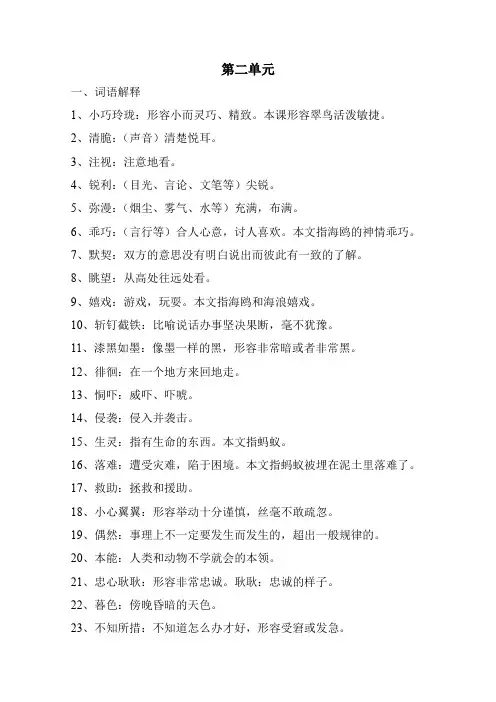 第二单元

一、词语解释

1、小巧玲珑：形容小而灵巧、精致。本课形容翠鸟活泼敏捷。

2、清脆：（声音）清楚悦耳。

3、注视：注意地看。

4、锐利：（目光、言论、文笔等）尖锐。

5、弥漫：（烟尘、雾气、水等）充满，布满。

6、乖巧：（言行等）合人心意，讨人喜欢。本文指海鸥的神情乖巧。

7、默契：双方的意思没有明白说出而彼此有一致的了解。

8、眺望：从高处往远处看。

9、嬉戏：游戏，玩耍。本文指海鸥和海浪嬉戏。

10、斩钉截铁：比喻说话办事坚决果断，毫不犹豫。

11、漆黑如墨：像墨一样的黑，形容非常暗或者非常黑。

12、徘徊：在一个地方来回地走。

13、恫吓：威吓、吓唬。

14、侵袭：侵入并袭击。

15、生灵：指有生命的东西。本文指蚂蚁。

16、落难：遭受灾难，陷于困境。本文指蚂蚁被埋在泥土里落难了。

17、救助：拯救和援助。

18、小心翼翼：形容举动十分谨慎，丝毫不敢疏忽。

19、偶然：事理上不一定要发生而发生的，超出一般规律的。

20、本能：人类和动物不学就会的本领。

21、忠心耿耿：形容非常忠诚。耿耿：忠诚的样子。

22、暮色：傍晚昏暗的天色。

23、不知所措：不知道怎么办才好，形容受窘或发急。